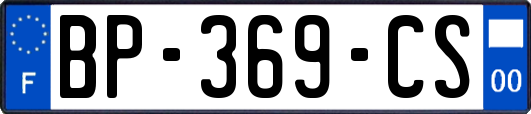 F
BP-369-CS
00